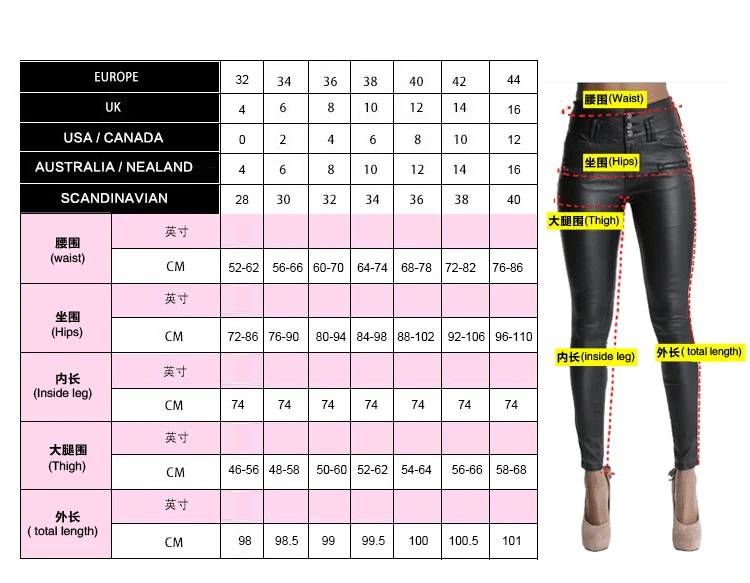 | EUROPE | | 32 | 34 | 36 | 38 | 40 | 42 | 44 |
|---|---|---|---|---|---|---|---|---|
| UK | | 4 | 6 | 8 | 10 | 12 | 14 | 16 |
| USA / CANADA | | 0 | 2 | 4 | 6 | 8 | 10 | 12 |
| AUSTRALIA / NEALAND | | 4 | 6 | 8 | 10 | 12 | 14 | 16 |
| SCANDINAVIAN | | 28 | 30 | 32 | 34 | 36 | 38 | 40 |
| 腰围 (waist) | 英寸 | | | | | | | |
| | CM | 52-62 | 56-66 | 60-70 | 64-74 | 68-78 | 72-82 | 76-86 |
| 坐围 (Hips) | 英寸 | | | | | | | |
| | CM | 72-86 | 76-90 | 80-94 | 84-98 | 88-102 | 92-106 | 96-110 |
| 内长 (Inside leg) | 英寸 | | | | | | | |
| | CM | 74 | 74 | 74 | 74 | 74 | 74 | 74 |
| 大腿围 (Thigh) | 英寸 | | | | | | | |
| | CM | 46-56 | 48-58 | 50-60 | 52-62 | 54-64 | 56-66 | 58-68 |
| 外长 ( total length) | 英寸 | | | | | | | |
| | CM | 98 | 98.5 | 99 | 99.5 | 100 | 100.5 | 101 |

腰围(Waist)
坐围(Hips)
大腿围(Thigh)
内长(inside leg)
外长( total length)